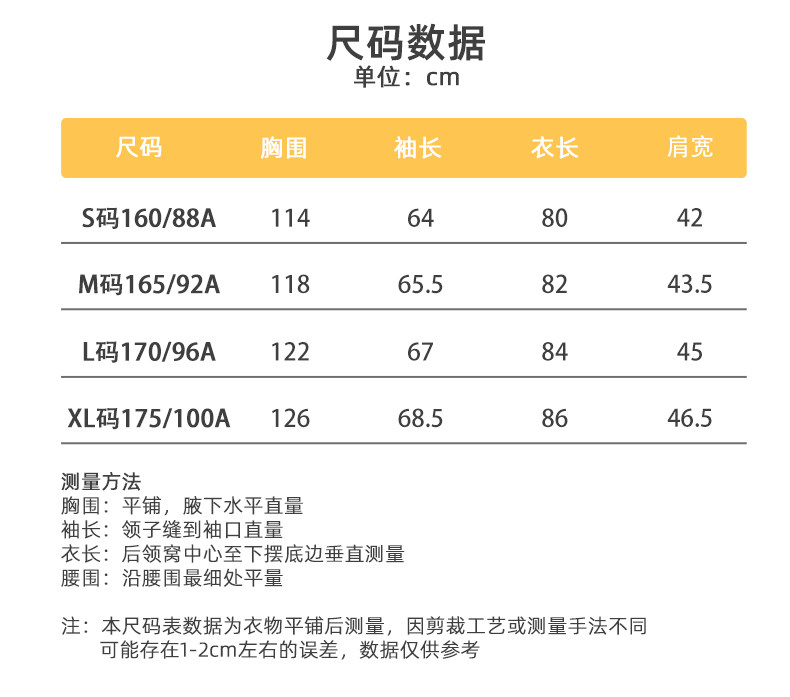 尺码数据
单位：cm

| 尺码 | 胸围 | 袖长 | 衣长 | 肩宽 |
|---|---|---|---|---|
| S码160/88A | 114 | 64 | 80 | 42 |
| M码165/92A | 118 | 65.5 | 82 | 43.5 |
| L码170/96A | 122 | 67 | 84 | 45 |
| XL码175/100A | 126 | 68.5 | 86 | 46.5 |

测量方法
胸围：平铺，腋下水平直量
袖长：领子缝到袖口直量
衣长：后领窝中心至下摆底边垂直测量
腰围：沿腰围最细处平量

注：本尺码表数据为衣物平铺后测量，因剪裁工艺或测量手法不同可能存在1-2cm左右的误差，数据仅供参考